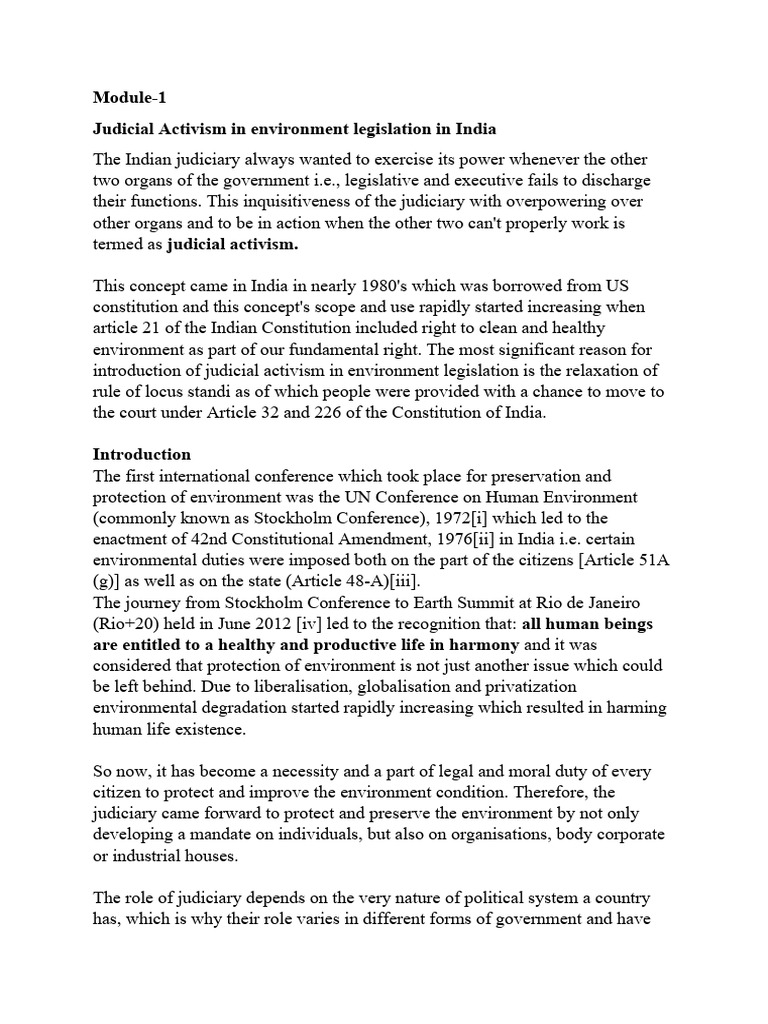 Module-1

Judicial Activism in environment legislation in India

The Indian judiciary always wanted to exercise its power whenever the other two organs of the government i.e., legislative and executive fails to discharge their functions. This inquisitiveness of the judiciary with overpowering over other organs and to be in action when the other two can't properly work is termed as judicial activism.

This concept came in India in nearly 1980's which was borrowed from US constitution and this concept's scope and use rapidly started increasing when article 21 of the Indian Constitution included right to clean and healthy environment as part of our fundamental right. The most significant reason for introduction of judicial activism in environment legislation is the relaxation of rule of locus standi as of which people were provided with a chance to move to the court under Article 32 and 226 of the Constitution of India.

Introduction
The first international conference which took place for preservation and protection of environment was the UN Conference on Human Environment (commonly known as Stockholm Conference), 1972[i] which led to the enactment of 42nd Constitutional Amendment, 1976[ii] in India i.e. certain environmental duties were imposed both on the part of the citizens [Article 51A (g)] as well as on the state (Article 48-A)[iii].
The journey from Stockholm Conference to Earth Summit at Rio de Janeiro (Rio+20) held in June 2012 [iv] led to the recognition that: all human beings are entitled to a healthy and productive life in harmony and it was considered that protection of environment is not just another issue which could be left behind. Due to liberalisation, globalisation and privatization environmental degradation started rapidly increasing which resulted in harming human life existence.

So now, it has become a necessity and a part of legal and moral duty of every citizen to protect and improve the environment condition. Therefore, the judiciary came forward to protect and preserve the environment by not only developing a mandate on individuals, but also on organisations, body corporate or industrial houses.

The role of judiciary depends on the very nature of political system a country has, which is why their role varies in different forms of government and have